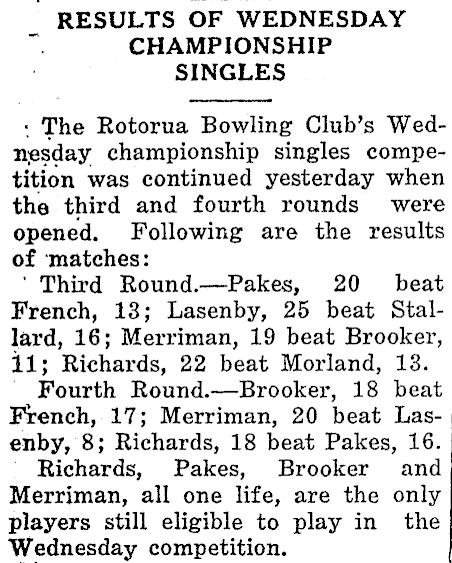 RESULTS OF WEDNESDAY CHAMPIONSHIP SINGLES

The Rotorua Bowling Club's Wednesday championship singles competition was continued yesterday when the third and fourth rounds were opened. Following are the results of matches:

Third Round.—Pakes, 20 beat French, 13; Lasenby, 25 beat Stallard, 16; Merriman, 19 beat Brooker, 11; Richards, 22 beat Morland, 13.

Fourth Round.—Brooker, 18 beat French, 17; Merriman, 20 beat Lasenby, 8; Richards, 18 beat Pakes, 16.

Richards, Pakes, Brooker and Merriman, all one life, are the only players still eligible to play in the Wednesday competition.